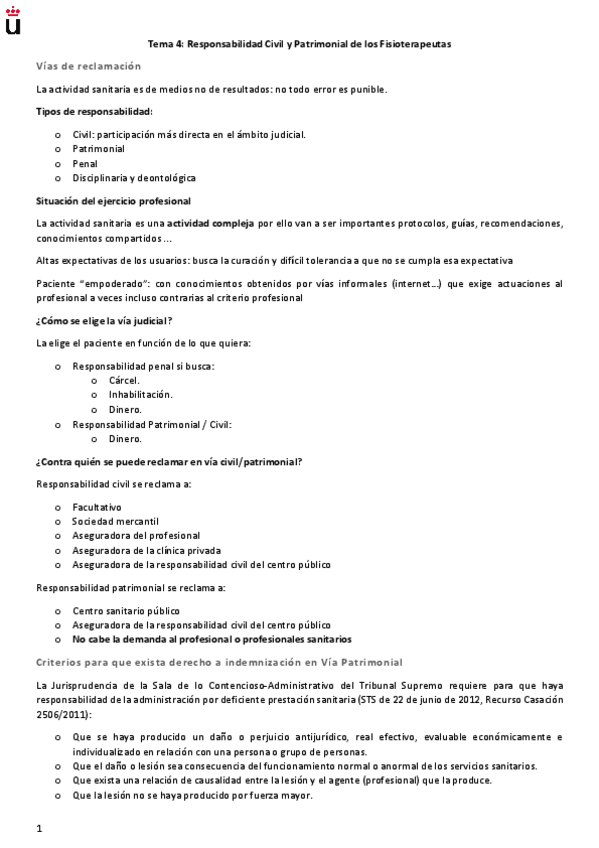 Tema 4: Responsabilidad Civil y Patrimonial de los Fisioterapeutas

Vías de reclamación

La actividad sanitaria es de medios no de resultados: no todo error es punible.

Tipos de responsabilidad:

o Civil: participación más directa en el ámbito judicial.
o Patrimonial
o Penal
o Disciplinaria y deontológica

Situación del ejercicio profesional

La actividad sanitaria es una actividad compleja por ello van a ser importantes protocolos, guías, recomendaciones, conocimientos compartidos…

Altas expectativas de los usuarios: busca la curación y difícil tolerancia a que no se cumpla esa expectativa

Paciente "empoderado": con conocimientos obtenidos por vías informales (internet…) que exige actuaciones al profesional a veces incluso contrarias al criterio profesional

¿Cómo se elige la vía judicial?

La elige el paciente en función de lo que quiera:

o Responsabilidad penal si busca:
o Cárcel.
o Inhabilitación.
o Dinero.
o Responsabilidad Patrimonial / Civil:
o Dinero.

¿Contra quién se puede reclamar en vía civil/patrimonial?

Responsabilidad civil se reclama a:

o Facultativo
o Sociedad mercantil
o Aseguradora del profesional
o Aseguradora de la clínica privada
o Aseguradora de la responsabilidad civil del centro público

Responsabilidad patrimonial se reclama a:

o Centro sanitario público
o Aseguradora de la responsabilidad civil del centro público
o No cabe la demanda al profesional o profesionales sanitarios

Criterios para que exista derecho a indemnización en Vía Patrimonial

La Jurisprudencia de la Sala de lo Contencioso-Administrativo del Tribunal Supremo requiere para que haya responsabilidad de la administración por deficiente prestación sanitaria (STS de 22 de junio de 2012, Recurso Casación 2506/2011):

o Que se haya producido un daño o perjuicio antijurídico, real efectivo, evaluable económicamente e individualizado en relación con una persona o grupo de personas.
o Que el daño o lesión sea consecuencia del funcionamiento normal o anormal de los servicios sanitarios.
o Que exista una relación de causalidad entre la lesión y el agente (profesional) que la produce.
o Que la lesión no se haya producido por fuerza mayor.

1